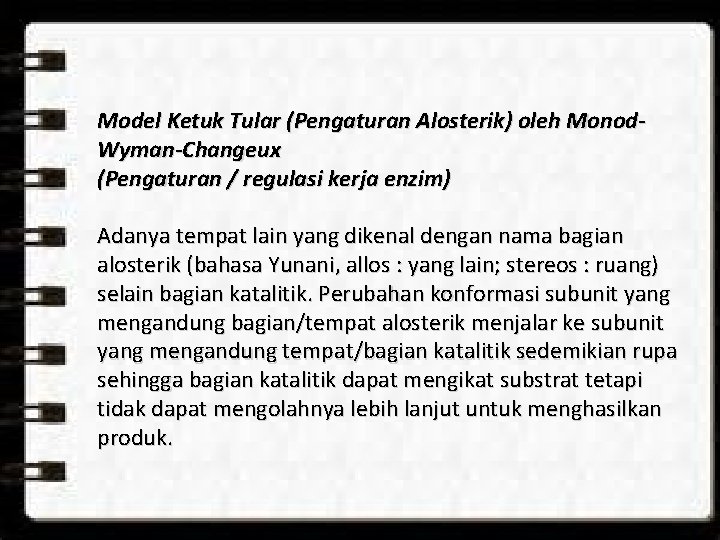 Model Ketuk Tular (Pengaturan Alosterik) oleh Monod-Wyman-Changeux
(Pengaturan / regulasi kerja enzim)

Adanya tempat lain yang dikenal dengan nama bagian alosterik (bahasa Yunani, allos : yang lain; stereos : ruang) selain bagian katalitik. Perubahan konformasi subunit yang mengandung bagian/tempat alosterik menjalar ke subunit yang mengandung tempat/bagian katalitik sedemikian rupa sehingga bagian katalitik dapat mengikat substrat tetapi tidak dapat mengolahnya lebih lanjut untuk menghasilkan produk.